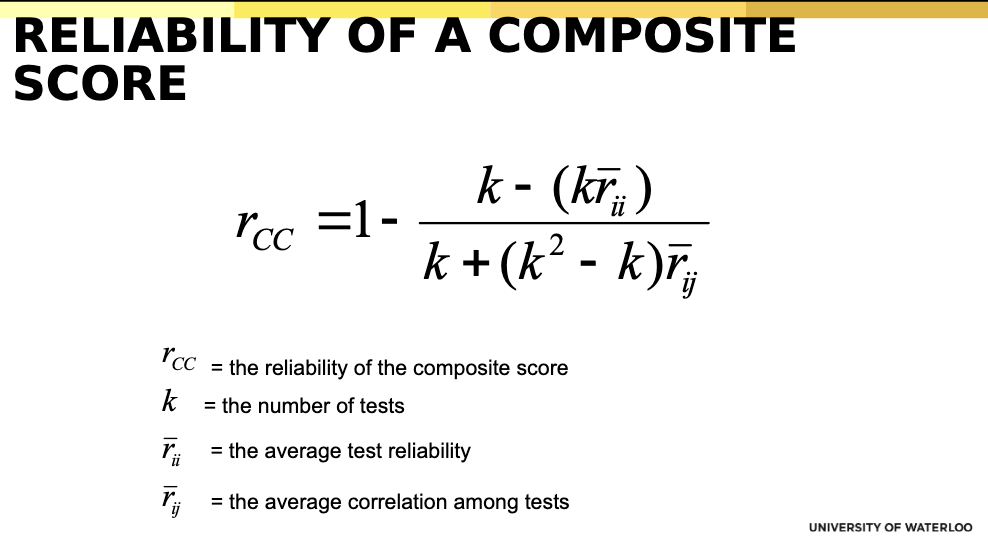 RELIABILITY OF A COMPOSITE SCORE

$r_{CC} = 1 - \frac{k - (k\bar{r}_{ii})}{k + (k^2 - k)\bar{r}_{ij}}$

$r_{CC}$ = the reliability of the composite score

$k$ = the number of tests

$\bar{r}_{ii}$ = the average test reliability

$\bar{r}_{ij}$ = the average correlation among tests

UNIVERSITY OF WATERLOO